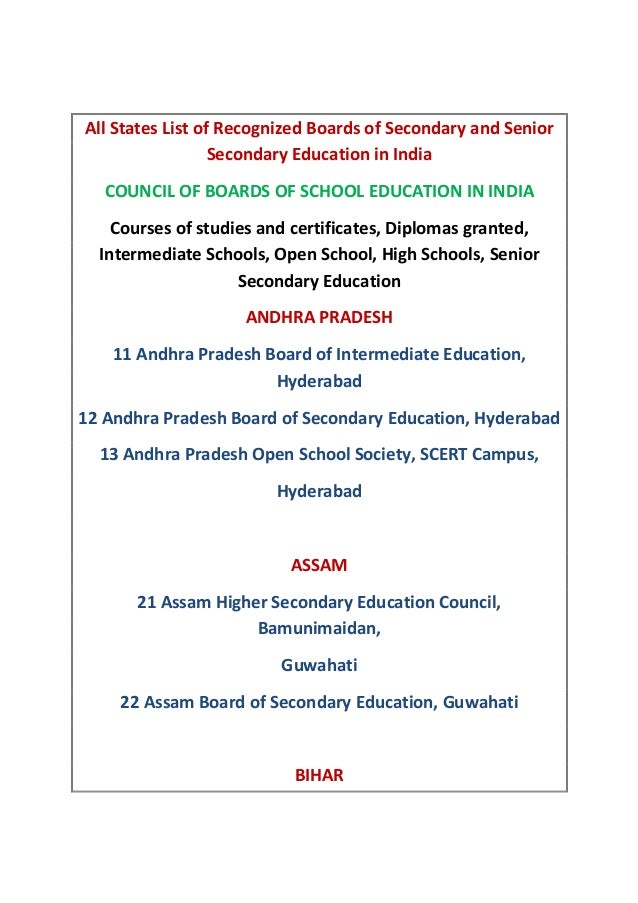 All States List of Recognized Boards of Secondary and Senior Secondary Education in India

COUNCIL OF BOARDS OF SCHOOL EDUCATION IN INDIA

Courses of studies and certificates, Diplomas granted, Intermediate Schools, Open School, High Schools, Senior Secondary Education

ANDHRA PRADESH

11 Andhra Pradesh Board of Intermediate Education, Hyderabad

12 Andhra Pradesh Board of Secondary Education, Hyderabad

13 Andhra Pradesh Open School Society, SCERT Campus,

Hyderabad

ASSAM

21 Assam Higher Secondary Education Council, Bamunimaidan,

Guwahati

22 Assam Board of Secondary Education, Guwahati

BIHAR